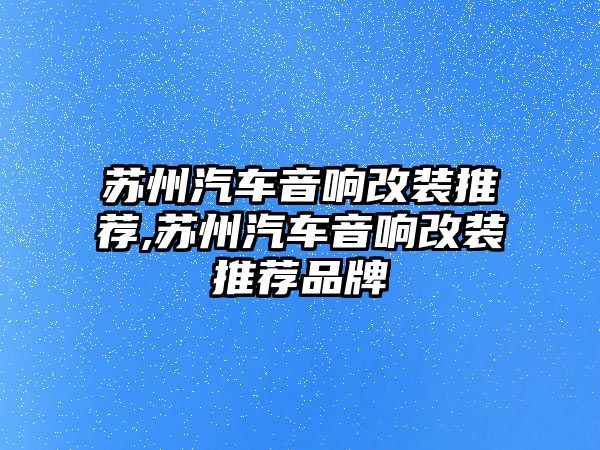 苏州汽车音响改装推荐,苏州汽车音响改装推荐品牌